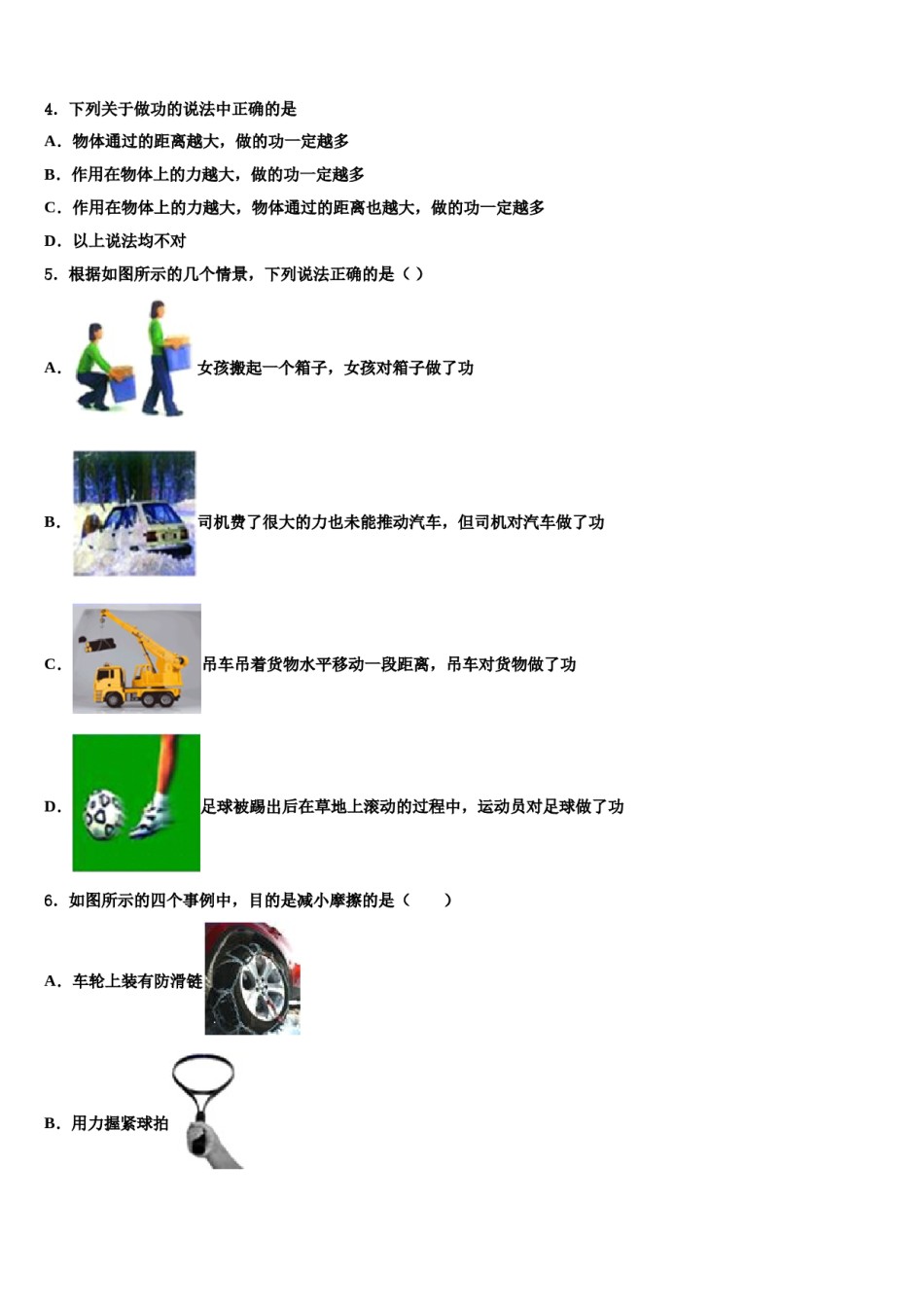 4．下列关于做功的说法中正确的是

A．物体通过的距离越大，做的功一定越多

B．作用在物体上的力越大，做的功一定越多

C．作用在物体上的力越大，物体通过的距离也越大，做的功一定越多

D．以上说法均不对

5．根据如图所示的几个情景，下列说法正确的是（ ）

A．女孩搬起一个箱子，女孩对箱子做了功

B．司机费了很大的力也未能推动汽车，但司机对汽车做了功

C．吊车吊着货物水平移动一段距离，吊车对货物做了功

D．足球被踢出后在草地上滚动的过程中，运动员对足球做了功

6．如图所示的四个事例中，目的是减小摩擦的是（　　）

A．车轮上装有防滑链

B．用力握紧球拍